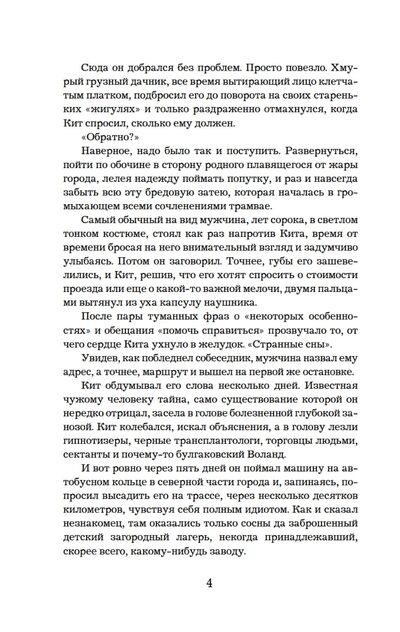 Сюда он добрался без проблем. Просто повезло. Хмурый грузный дачник, все время вытирающий лицо клетчатым платком, подбросил его до поворота на своих стареньких «жигулях» и только раздраженно отмахнулся, когда Кит спросил, сколько ему должен.

«Обратно?»

Наверное, надо было так и поступить. Развернуться, пойти по обочине в сторону родного плавящегося от жары города, лелея надежду поймать попутку, и раз и навсегда забыть всю эту бредовую затею, которая началась в громыхающем всеми сочленениями трамвае.

Самый обычный на вид мужчина, лет сорока, в светлом тонком костюме, стоял как раз напротив Кита, время от времени бросая на него внимательный взгляд и задумчиво улыбаясь. Потом он заговорил. Точнее, губы его зашевелились, и Кит, решив, что его хотят спросить о стоимости проезда или еще о какой-то важной мелочи, двумя пальцами вытянул из уха капсулу наушника.

После пары туманных фраз о «некоторых особенностях» и обещания «помочь справиться» прозвучало то, от чего сердце Кита ухнуло в желудок. «Странные сны».

Увидев, как побледнел собеседник, мужчина назвал ему адрес, а точнее, маршрут и вышел на первой же остановке.

Кит обдумывал его слова несколько дней. Известная чужому человеку тайна, само существование которой он нередко отрицал, засела в голове болезненной глубокой занозой. Кит колебался, искал объяснения, а в голову лезли гипнотизеры, черные трансплантологи, торговцы людьми, сектанты и почему-то булгаковский Воланд.

И вот ровно через пять дней он поймал машину на автобусном кольце в северной части города и, запинаясь, попросил высадить его на трассе, через несколько десятков километров, чувствуя себя полным идиотом. Как и сказал незнакомец, там оказались только сосны да заброшенный детский загородный лагерь, некогда принадлежавший, скорее всего, какому-нибудь заводу.

4